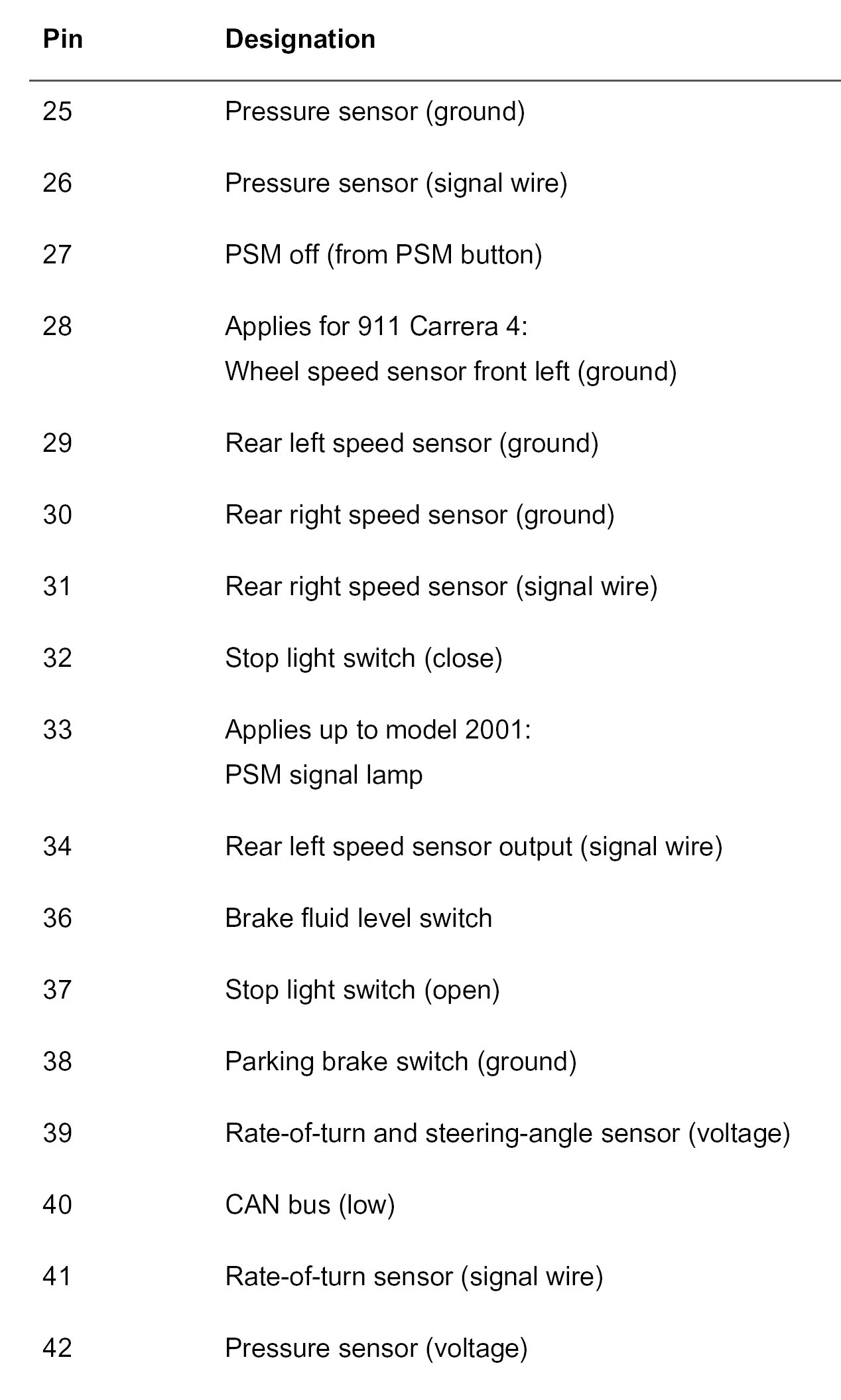 | Pin | Designation |
|---|---|
| 25 | Pressure sensor (ground) |
| 26 | Pressure sensor (signal wire) |
| 27 | PSM off (from PSM button) |
| 28 | Applies for 911 Carrera 4: Wheel speed sensor front left (ground) |
| 29 | Rear left speed sensor (ground) |
| 30 | Rear right speed sensor (ground) |
| 31 | Rear right speed sensor (signal wire) |
| 32 | Stop light switch (close) |
| 33 | Applies up to model 2001: PSM signal lamp |
| 34 | Rear left speed sensor output (signal wire) |
| 36 | Brake fluid level switch |
| 37 | Stop light switch (open) |
| 38 | Parking brake switch (ground) |
| 39 | Rate-of-turn and steering-angle sensor (voltage) |
| 40 | CAN bus (low) |
| 41 | Rate-of-turn sensor (signal wire) |
| 42 | Pressure sensor (voltage) |